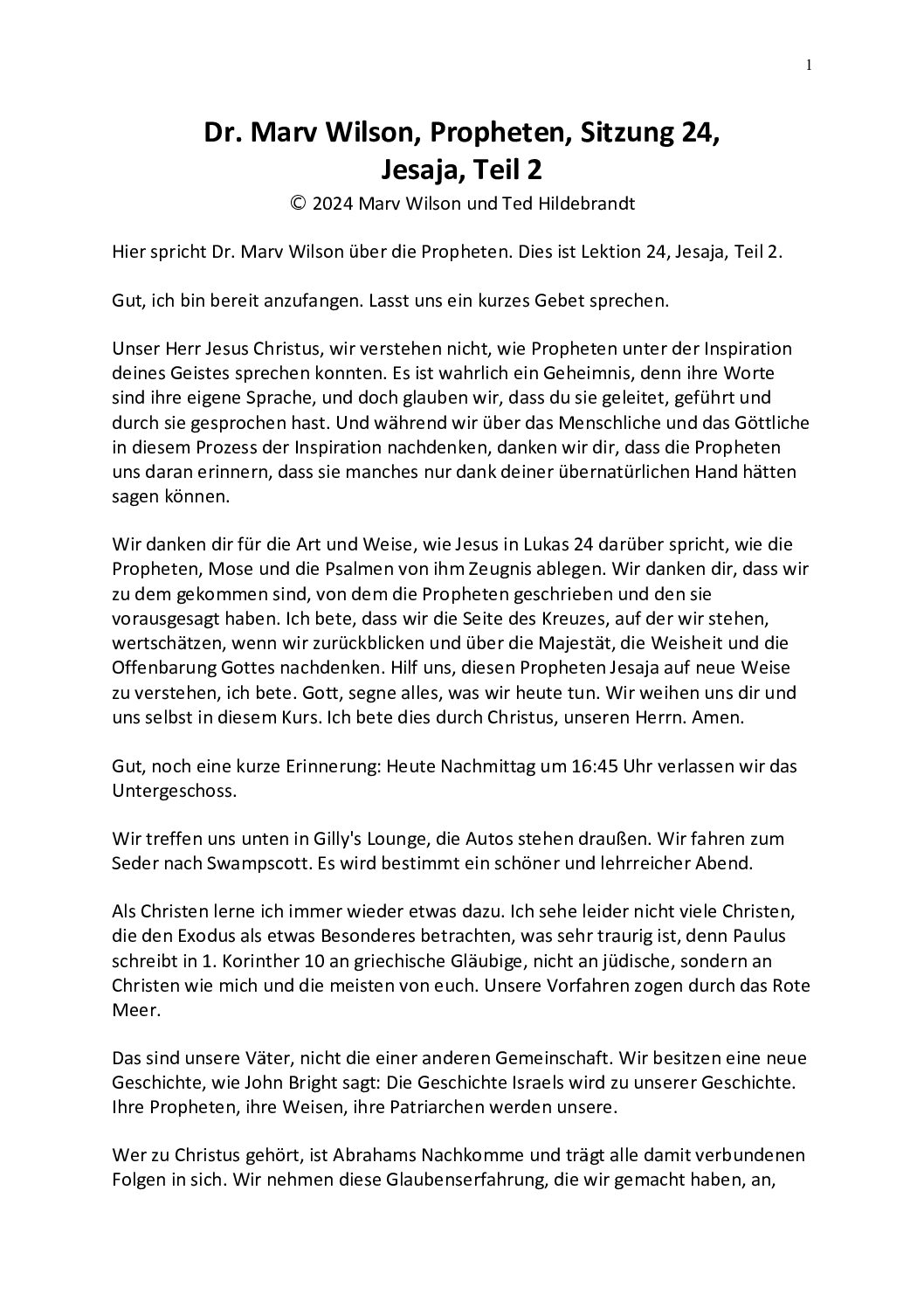 1

Dr. Marv Wilson, Propheten, Sitzung 24, Jesaja, Teil 2

© 2024 Marv Wilson und Ted Hildebrandt

Hier spricht Dr. Marv Wilson über die Propheten. Dies ist Lektion 24, Jesaja, Teil 2.

Gut, ich bin bereit anzufangen. Lasst uns ein kurzes Gebet sprechen.

Unser Herr Jesus Christus, wir verstehen nicht, wie Propheten unter der Inspiration deines Geistes sprechen konnten. Es ist wahrlich ein Geheimnis, denn ihre Worte sind ihre eigene Sprache, und doch glauben wir, dass du sie geleitet, geführt und durch sie gesprochen hast. Und während wir über das Menschliche und das Göttliche in diesem Prozess der Inspiration nachdenken, danken wir dir, dass die Propheten uns daran erinnern, dass sie manches nur dank deiner übernatürlichen Hand hätten sagen können.

Wir danken dir für die Art und Weise, wie Jesus in Lukas 24 darüber spricht, wie die Propheten, Mose und die Psalmen von ihm Zeugnis ablegen. Wir danken dir, dass wir zu dem gekommen sind, von dem die Propheten geschrieben und den sie vorausgesagt haben. Ich bete, dass wir die Seite des Kreuzes, auf der wir stehen, wertschätzen, wenn wir zurückblicken und über die Majestät, die Weisheit und die Offenbarung Gottes nachdenken. Hilf uns, diesen Propheten Jesaja auf neue Weise zu verstehen, ich bete. Gott, segne alles, was wir heute tun. Wir weihen uns dir und uns selbst in diesem Kurs. Ich bete dies durch Christus, unseren Herrn. Amen.

Gut, noch eine kurze Erinnerung: Heute Nachmittag um 16:45 Uhr verlassen wir das Untergeschoss.

Wir treffen uns unten in Gilly's Lounge, die Autos stehen draußen. Wir fahren zum Seder nach Swampscott. Es wird bestimmt ein schöner und lehrreicher Abend.

Als Christen lerne ich immer wieder etwas dazu. Ich sehe leider nicht viele Christen, die den Exodus als etwas Besonderes betrachten, was sehr traurig ist, denn Paulus schreibt in 1. Korinther 10 an griechische Gläubige, nicht an jüdische, sondern an Christen wie mich und die meisten von euch. Unsere Vorfahren zogen durch das Rote Meer.

Das sind unsere Väter, nicht die einer anderen Gemeinschaft. Wir besitzen eine neue Geschichte, wie John Bright sagt: Die Geschichte Israels wird zu unserer Geschichte. Ihre Propheten, ihre Weisen, ihre Patriarchen werden unsere.

Wer zu Christus gehört, ist Abrahams Nachkomme und trägt alle damit verbundenen Folgen in sich. Wir nehmen diese Glaubenserfahrung, die wir gemacht haben, an,